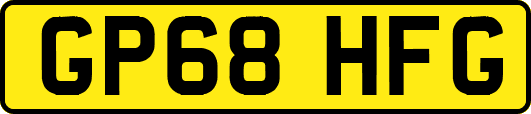 GP68 HFG